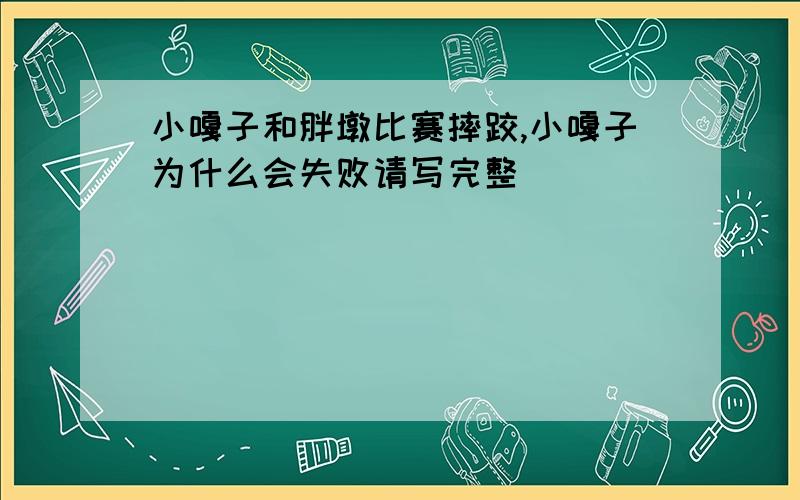 小嘎子和胖墩比赛摔跤,小嘎子为什么会失败请写完整